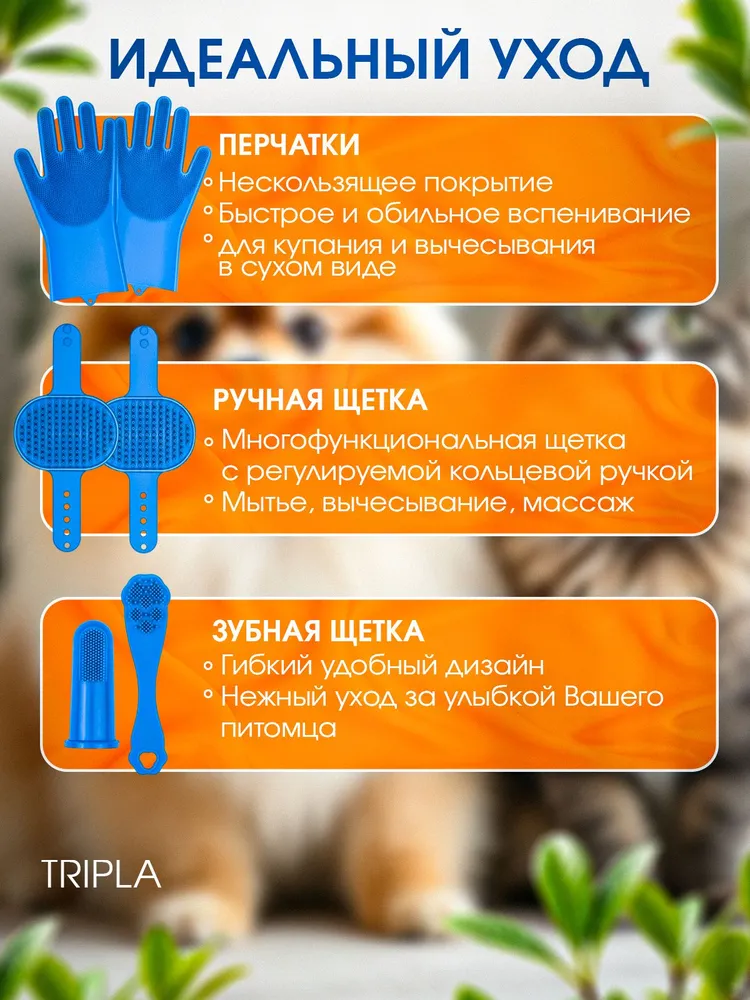 ИДЕАЛЬНЫЙ УХОД

ПЕРЧАТКИ
• Нескользящее покрытие
• Быстрое и обильное вспенивание
• для купания и вычесывания в сухом виде

РУЧНАЯ ЩЕТКА
• Многофункциональная щетка с регулируемой кольцевой ручкой
• Мытье, вычесывание, массаж

ЗУБНАЯ ЩЕТКА
• Гибкий удобный дизайн
• Нежный уход за улыбкой Вашего питомца

TRIPLA